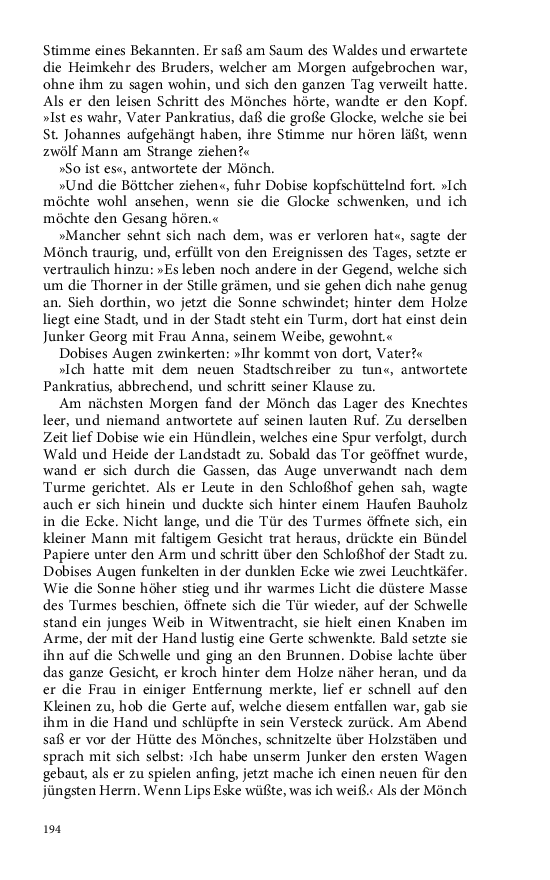 Stimme eines Bekannten. Er saß am Saum des Waldes und erwartete die Heimkehr des Bruders, welcher am Morgen aufgebrochen war, ohne ihm zu sagen wohin, und sich den ganzen Tag verweilt hatte. Als er den leisen Schritt des Mönches hörte, wandte er den Kopf. »Ist es wahr, Vater Pankratius, daß die große Glocke, welche sie bei St. Johannes aufgehängt haben, ihre Stimme nur hören läßt, wenn zwölf Mann am Strange ziehen?«

»So ist es«, antwortete der Mönch.

»Und die Böttcher ziehen«, fuhr Dobise kopfschüttelnd fort. »Ich möchte wohl ansehen, wenn sie die Glocke schwenken, und ich möchte den Gesang hören.«

»Mancher sehnt sich nach dem, was er verloren hat«, sagte der Mönch traurig, und, erfüllt von den Ereignissen des Tages, setzte er vertraulich hinzu: »Es leben noch andere in der Gegend, welche sich um die Thorner in der Stille grämen, und sie gehen dich nahe genug an. Sieh dorthin, wo jetzt die Sonne schwindet; hinter dem Holze liegt eine Stadt, und in der Stadt steht ein Turm, dort hat einst dein Junker Georg mit Frau Anna, seinem Weibe, gewohnt.«

Dobises Augen zwinkerten: »Ihr kommt von dort, Vater?«

»Ich hatte mit dem neuen Stadtschreiber zu tun«, antwortete Pankratius, abbrechend, und schritt seiner Klause zu.

Am nächsten Morgen fand der Mönch das Lager des Knechtes leer, und niemand antwortete auf seinen lauten Ruf. Zu derselben Zeit lief Dobise wie ein Hündlein, welches eine Spur verfolgt, durch Wald und Heide der Landstadt zu. Sobald das Tor geöffnet wurde, wand er sich durch die Gassen, das Auge unverwandt nach dem Turme gerichtet. Als er Leute in den Schloßhof gehen sah, wagte auch er sich hinein und duckte sich hinter einem Haufen Bauholz in die Ecke. Nicht lange, und die Tür des Turmes öffnete sich, ein kleiner Mann mit faltigem Gesicht trat heraus, drückte ein Bündel Papiere unter den Arm und schritt über den Schloßhof der Stadt zu. Dobises Augen funkelten in der dunklen Ecke wie zwei Leuchtkäfer. Wie die Sonne höher stieg und ihr warmes Licht die düstere Masse des Turmes beschien, öffnete sich die Tür wieder, auf der Schwelle stand ein junges Weib in Witwentracht, sie hielt einen Knaben im Arme, der mit der Hand lustig eine Gerte schwenkte. Bald setzte sie ihn auf die Schwelle und ging an den Brunnen. Dobise lachte über das ganze Gesicht, er kroch hinter dem Holze näher heran, und da er die Frau in einiger Entfernung merkte, lief er schnell auf den Kleinen zu, hob die Gerte auf, welche diesem entfallen war, gab sie ihm in die Hand und schlüpfte in sein Versteck zurück. Am Abend saß er vor der Hütte des Mönches, schnitzelte über Holzstäben und sprach mit sich selbst: ›Ich habe unserm Junker den ersten Wagen gebaut, als er zu spielen anfing, jetzt mache ich einen neuen für den jüngsten Herrn. Wenn Lips Eske wüßte, was ich weiß.‹ Als der Mönch

194